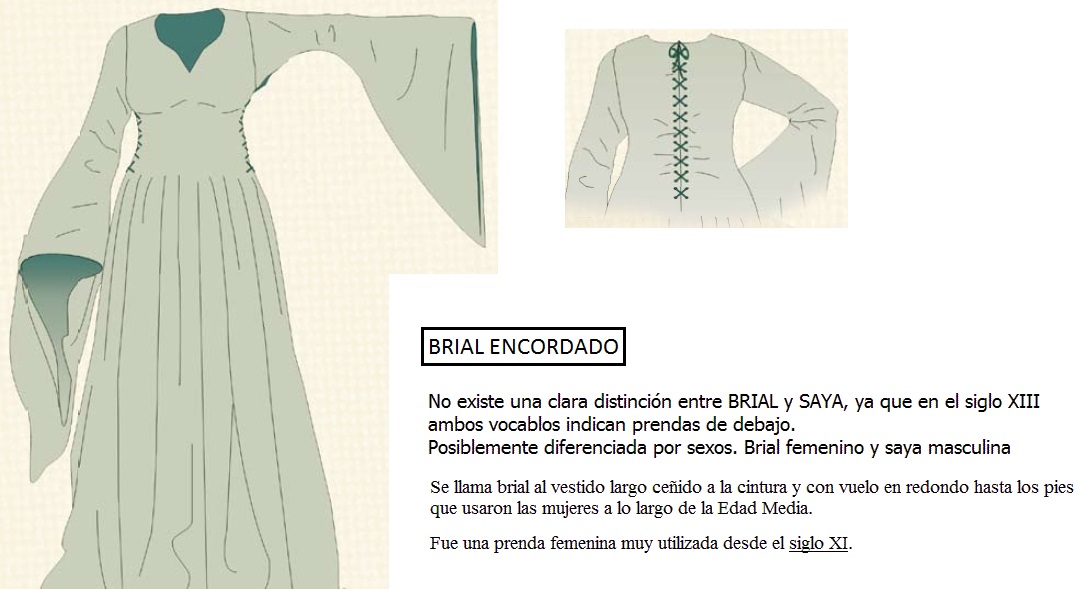 BRIAL ENCORDADO

No existe una clara distinción entre BRIAL y SAYA, ya que en el siglo XIII ambos vocablos indican prendas de debajo.
Posiblemente diferenciada por sexos. Brial femenino y saya masculina

Se llama brial al vestido largo ceñido a la cintura y con vuelo en redondo hasta los pies que usaron las mujeres a lo largo de la Edad Media.

Fue una prenda femenina muy utilizada desde el siglo XI.